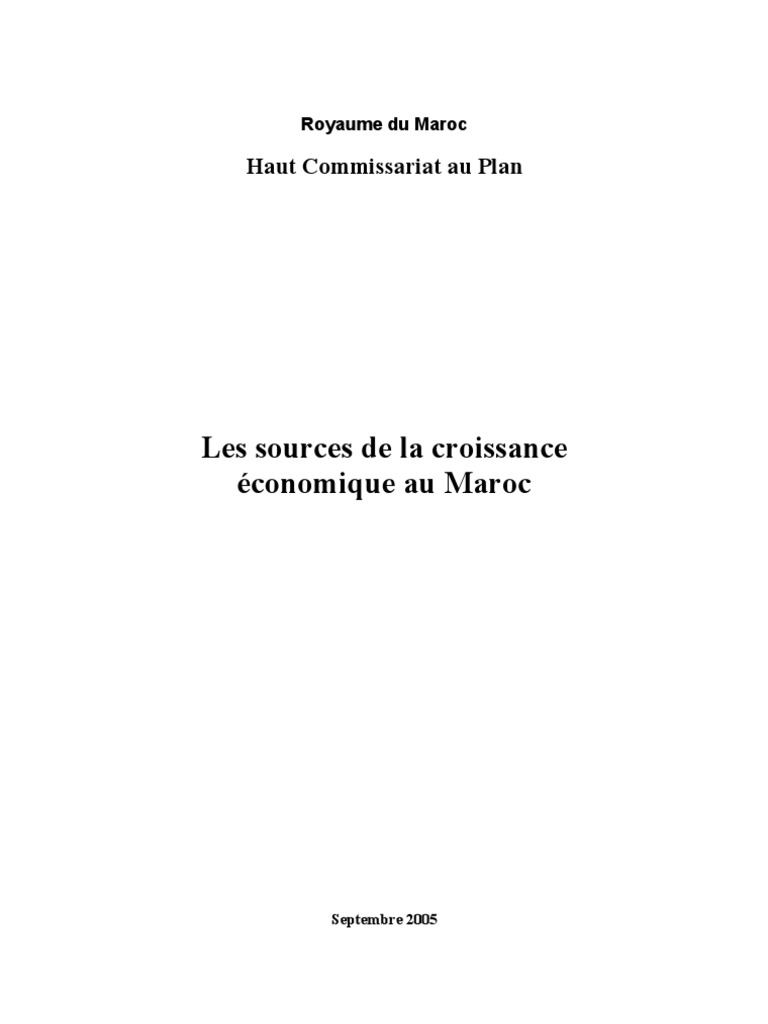 Royaume du Maroc

Haut Commissariat au Plan

Les sources de la croissance économique au Maroc

Septembre 2005